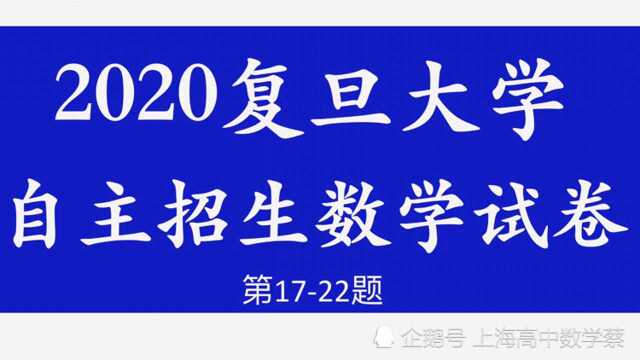 2020复旦大学
自主招生数学试卷

第17-22题

企鹅号 上海高中数学蔡